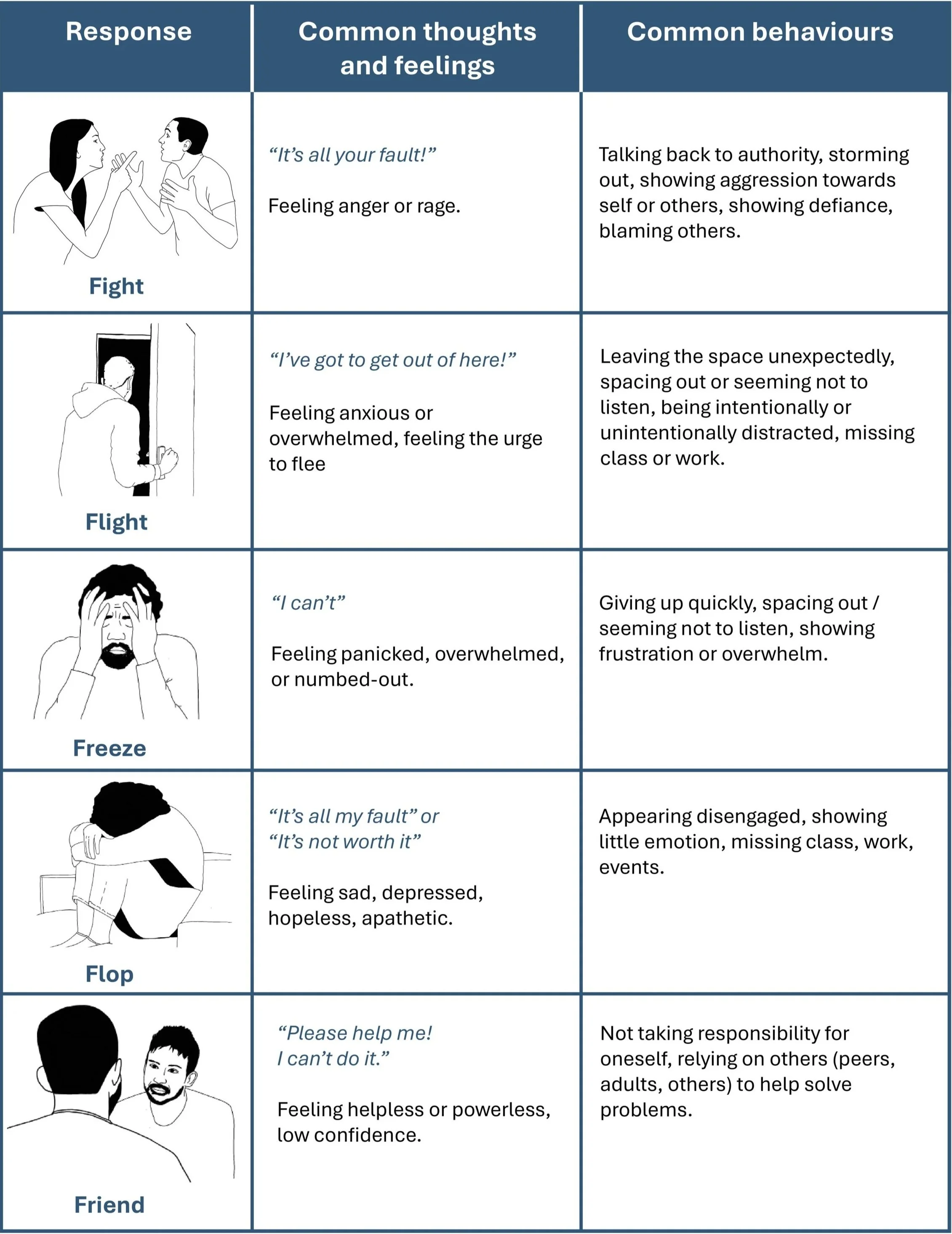 | Response | Common thoughts and feelings | Common behaviours |
|---|---|---|
| Fight | "It's all your fault!" Feeling anger or rage. | Talking back to authority, storming out, showing aggression towards self or others, showing defiance, blaming others. |
| Flight | "I've got to get out of here!" Feeling anxious or overwhelmed, feeling the urge to flee | Leaving the space unexpectedly, spacing out or seeming not to listen, being intentionally or unintentionally distracted, missing class or work. |
| Freeze | "I can't" Feeling panicked, overwhelmed, or numbed-out. | Giving up quickly, spacing out / seeming not to listen, showing frustration or overwhelm. |
| Flop | "It's all my fault" or "It's not worth it" Feeling sad, depressed, hopeless, apathetic. | Appearing disengaged, showing little emotion, missing class, work, events. |
| Friend | "Please help me! I can't do it." Feeling helpless or powerless, low confidence. | Not taking responsibility for oneself, relying on others (peers, adults, others) to help solve problems. |